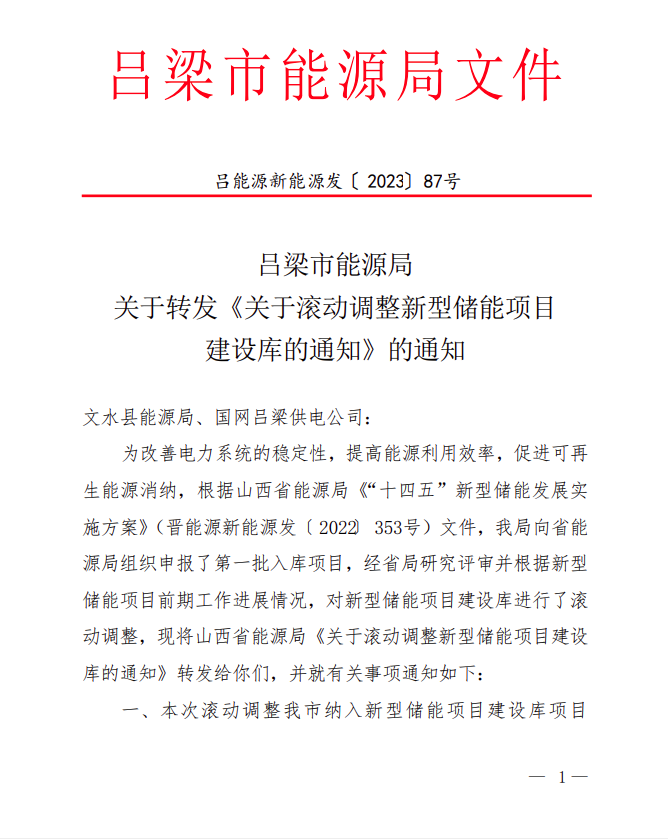 吕梁市能源局文件

吕能源新能源发〔2023〕87号

吕梁市能源局
关于转发《关于滚动调整新型储能项目建设库的通知》的通知

文水县能源局、国网吕梁供电公司：

为改善电力系统的稳定性，提高能源利用效率，促进可再生能源消纳，根据山西省能源局《“十四五”新型储能发展实施方案》（晋能源新能源发〔2022〕353号）文件，我局向省能源局组织申报了第一批入库项目，经省局研究评审并根据新型储能项目前期工作进展情况，对新型储能项目建设库进行了滚动调整，现将山西省能源局《关于滚动调整新型储能项目建设库的通知》转发给你们，并就有关事项通知如下：

一、本次滚动调整我市纳入新型储能项目建设库项目

— 1 —